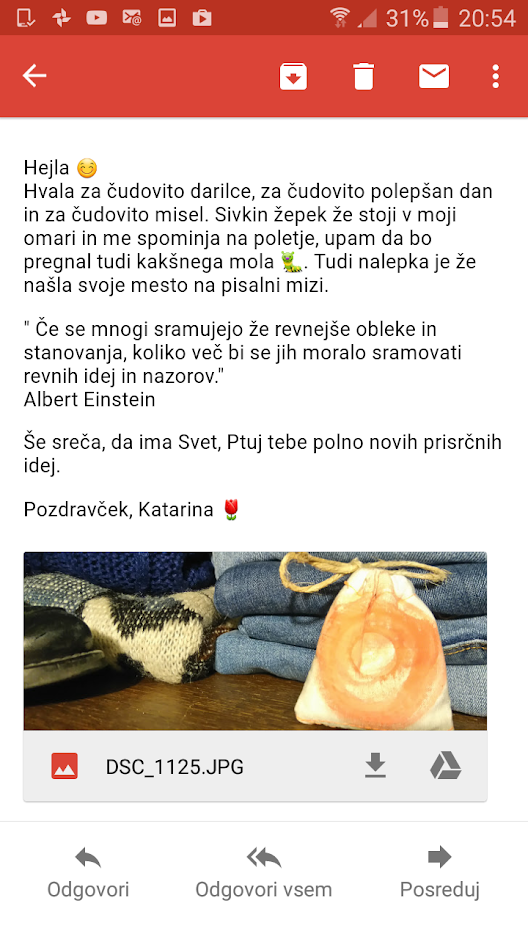 31% 20:54

Hejla 😊
Hvala za čudovito darilce, za čudovito polepšan dan in za čudovito misel. Sivkin žepek že stoji v moji omari in me spominja na poletje, upam da bo pregnal tudi kakšnega mola 🐛. Tudi nalepka je že našla svoje mesto na pisalni mizi.

" Če se mnogi sramujejo že revnejše obleke in stanovanja, koliko več bi se jih moralo sramovati revnih idej in nazorov."
Albert Einstein

Še sreča, da ima Svet, Ptuj tebe polno novih prisrčnih idej.

Pozdravček, Katarina 🌷

DSC_1125.JPG

Odgovori
Odgovori vsem
Posreduj